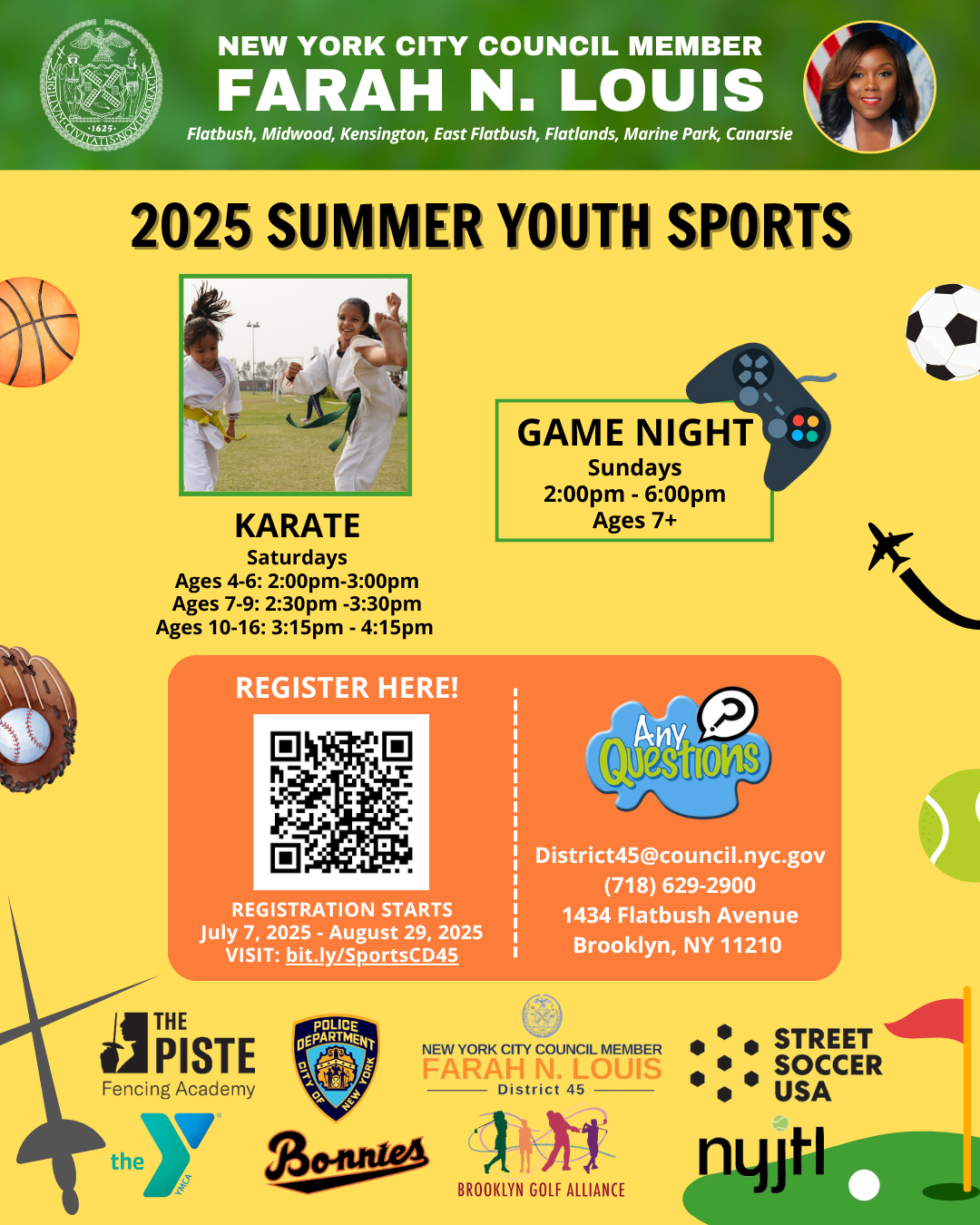 NEW YORK CITY COUNCIL MEMBER
FARAH N. LOUIS
Flatbush, Midwood, Kensington, East Flatbush, Flatlands, Marine Park, Canarsie

2025 SUMMER YOUTH SPORTS

KARATE
Saturdays
Ages 4-6: 2:00pm-3:00pm
Ages 7-9: 2:30pm -3:30pm
Ages 10-16: 3:15pm - 4:15pm

GAME NIGHT
Sundays
2:00pm - 6:00pm
Ages 7+

REGISTER HERE!

REGISTRATION STARTS
July 7, 2025 - August 29, 2025
VISIT: bit.ly/SportsCD45

Any Questions

District45@council.nyc.gov
(718) 629-2900
1434 Flatbush Avenue
Brooklyn, NY 11210

THE PISTE
Fencing Academy

POLICE DEPARTMENT
CITY OF NEW YORK

NEW YORK CITY COUNCIL MEMBER
FARAH N. LOUIS
District 45

STREET SOCCER USA

the YMCA

Bonnies

BROOKLYN GOLF ALLIANCE

nyjtl